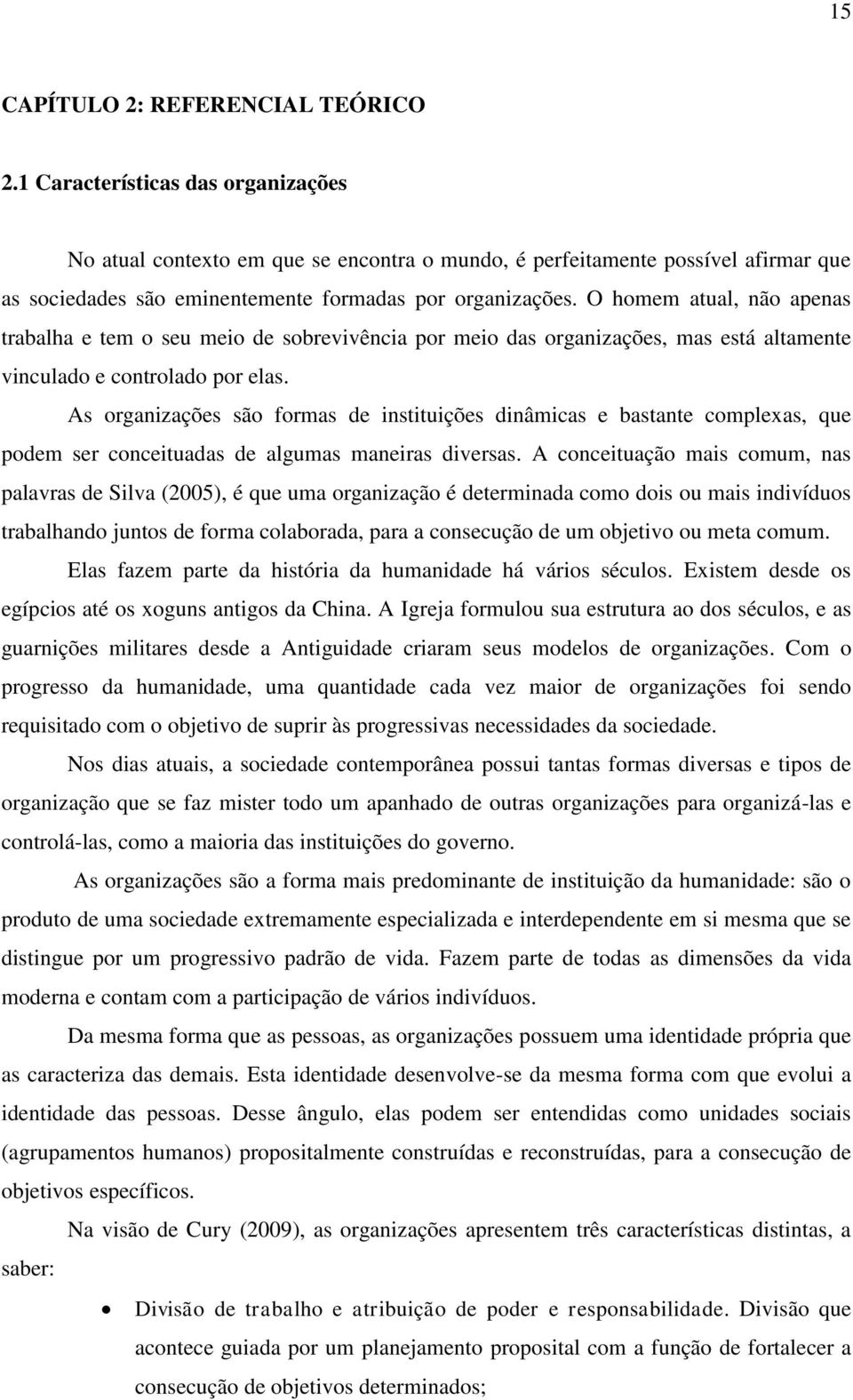 15

CAPÍTULO 2: REFERENCIAL TEÓRICO

2.1 Características das organizações

No atual contexto em que se encontra o mundo, é perfeitamente possível afirmar que as sociedades são eminentemente formadas por organizações. O homem atual, não apenas trabalha e tem o seu meio de sobrevivência por meio das organizações, mas está altamente vinculado e controlado por elas.

As organizações são formas de instituições dinâmicas e bastante complexas, que podem ser conceituadas de algumas maneiras diversas. A conceituação mais comum, nas palavras de Silva (2005), é que uma organização é determinada como dois ou mais indivíduos trabalhando juntos de forma colaborada, para a consecução de um objetivo ou meta comum.

Elas fazem parte da história da humanidade há vários séculos. Existem desde os egípcios até os xoguns antigos da China. A Igreja formulou sua estrutura ao dos séculos, e as guarnições militares desde a Antiguidade criaram seus modelos de organizações. Com o progresso da humanidade, uma quantidade cada vez maior de organizações foi sendo requisitado com o objetivo de suprir às progressivas necessidades da sociedade.

Nos dias atuais, a sociedade contemporânea possui tantas formas diversas e tipos de organização que se faz mister todo um apanhado de outras organizações para organizá-las e controlá-las, como a maioria das instituições do governo.

As organizações são a forma mais predominante de instituição da humanidade: são o produto de uma sociedade extremamente especializada e interdependente em si mesma que se distingue por um progressivo padrão de vida. Fazem parte de todas as dimensões da vida moderna e contam com a participação de vários indivíduos.

Da mesma forma que as pessoas, as organizações possuem uma identidade própria que as caracteriza das demais. Esta identidade desenvolve-se da mesma forma com que evolui a identidade das pessoas. Desse ângulo, elas podem ser entendidas como unidades sociais (agrupamentos humanos) propositalmente construídas e reconstruídas, para a consecução de objetivos específicos.

Na visão de Cury (2009), as organizações apresentem três características distintas, a saber:

• Divisão de trabalho e atribuição de poder e responsabilidade. Divisão que acontece guiada por um planejamento proposital com a função de fortalecer a consecução de objetivos determinados;